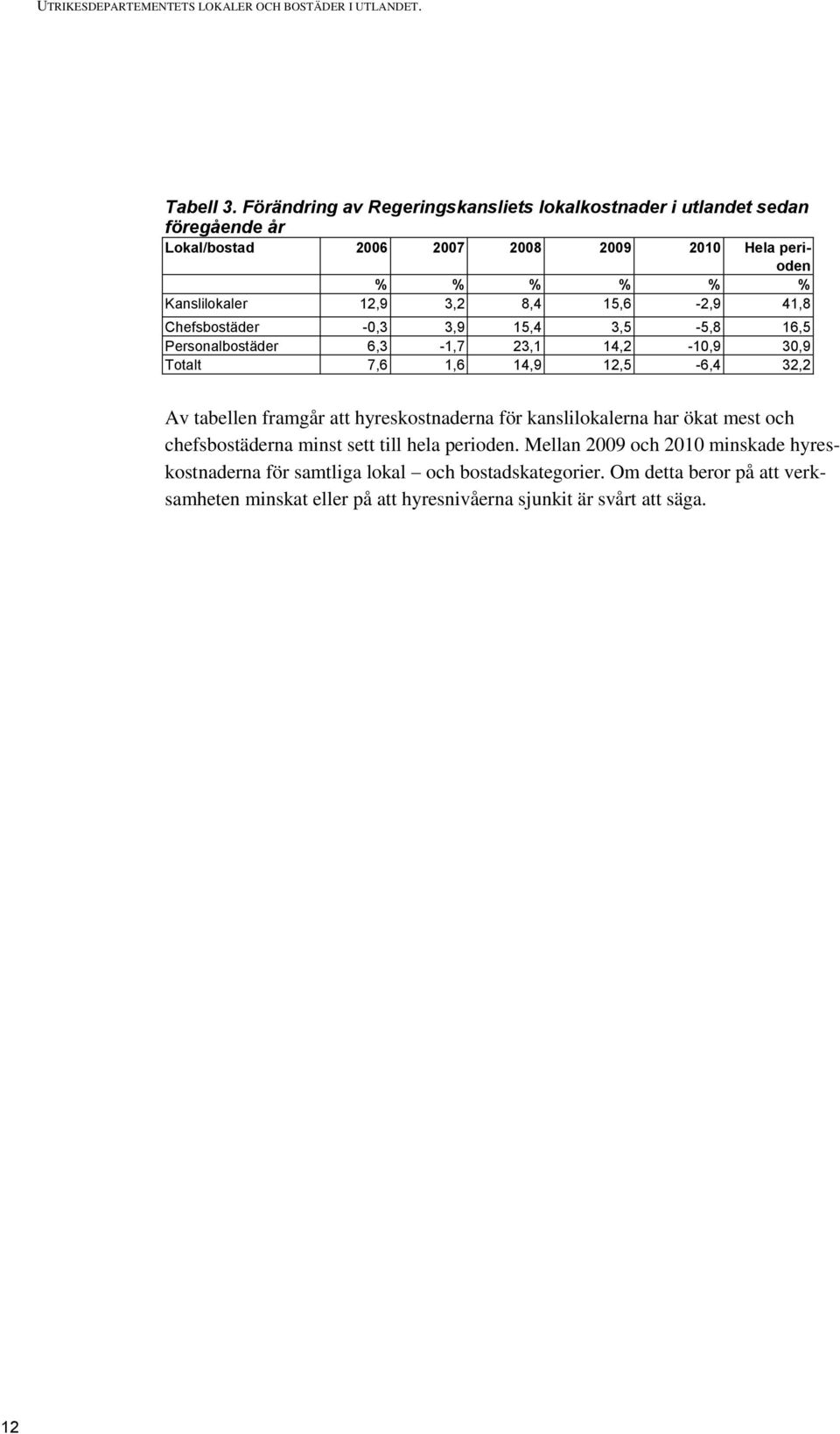 UTRIKESDEPARTEMENTETS LOKALER OCH BOSTÄDER I UTLANDET.

Tabell 3. Förändring av Regeringskansliets lokalkostnader i utlandet sedan föregående år

| Lokal/bostad | 2006 | 2007 | 2008 | 2009 | 2010 | Hela perioden |
|---|---|---|---|---|---|---|
| | % | % | % | % | % | % |
| Kanslilokaler | 12,9 | 3,2 | 8,4 | 15,6 | -2,9 | 41,8 |
| Chefsbostäder | -0,3 | 3,9 | 15,4 | 3,5 | -5,8 | 16,5 |
| Personalbostäder | 6,3 | -1,7 | 23,1 | 14,2 | -10,9 | 30,9 |
| Totalt | 7,6 | 1,6 | 14,9 | 12,5 | -6,4 | 32,2 |

Av tabellen framgår att hyreskostnaderna för kanslilokalerna har ökat mest och chefsbostäderna minst sett till hela perioden. Mellan 2009 och 2010 minskade hyreskostnaderna för samtliga lokal – och bostadskategorier. Om detta beror på att verksamheten minskat eller på att hyresnivåerna sjunkit är svårt att säga.

12